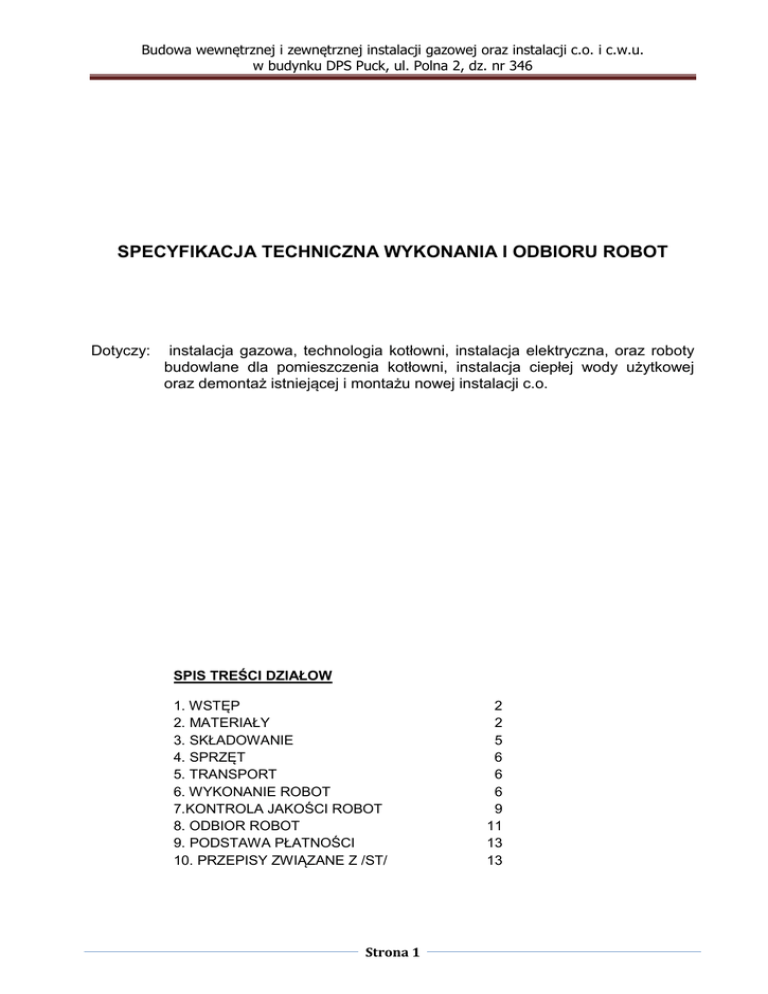 Budowa wewnętrznej i zewnętrznej instalacji gazowej oraz instalacji c.o. i c.w.u. w budynku DPS Puck, ul. Polna 2, dz. nr 346

SPECYFIKACJA TECHNICZNA WYKONANIA I ODBIORU ROBOT

Dotyczy: instalacja gazowa, technologia kotłowni, instalacja elektryczna, oraz roboty budowlane dla pomieszczenia kotłowni, instalacja ciepłej wody użytkowej oraz demontaż istniejącej i montażu nowej instalacji c.o.

SPIS TREŚCI DZIAŁOW

| | |
|---|---|
| 1. WSTĘP | 2 |
| 2. MATERIAŁY | 2 |
| 3. SKŁADOWANIE | 5 |
| 4. SPRZĘT | 6 |
| 5. TRANSPORT | 6 |
| 6. WYKONANIE ROBOT | 6 |
| 7.KONTROLA JAKOŚCI ROBOT | 9 |
| 8. ODBIOR ROBOT | 11 |
| 9. PODSTAWA PŁATNOŚCI | 13 |
| 10. PRZEPISY ZWIĄZANE Z /ST/ | 13 |

Strona 1